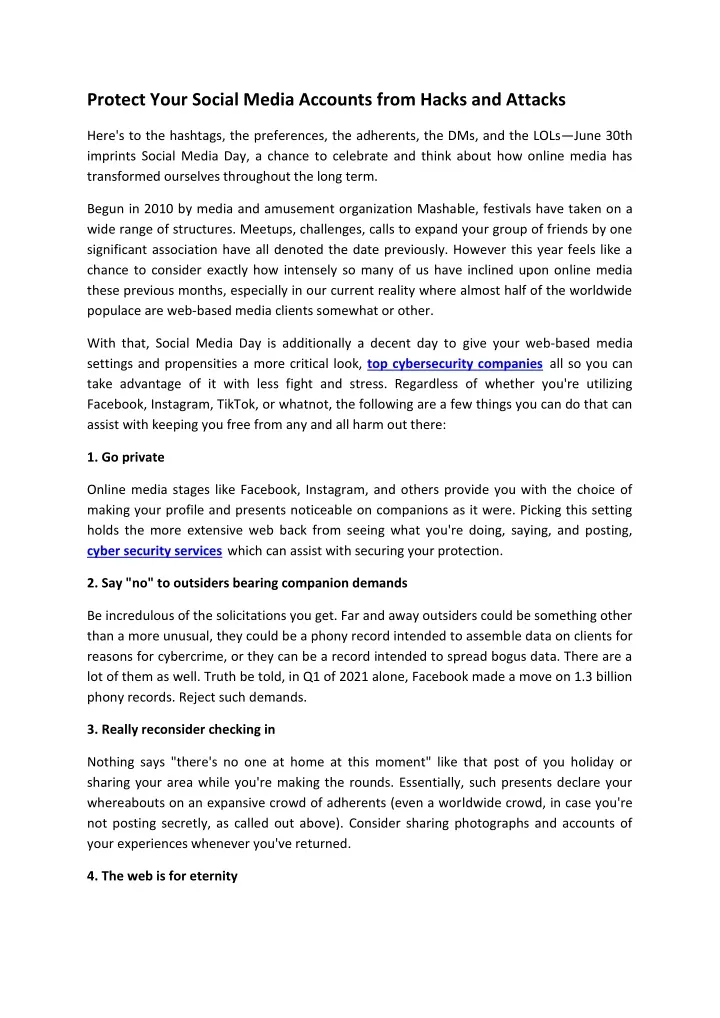 Protect Your Social Media Accounts from Hacks and Attacks

Here's to the hashtags, the preferences, the adherents, the DMs, and the LOLs—June 30th imprints Social Media Day, a chance to celebrate and think about how online media has transformed ourselves throughout the long term.

Begun in 2010 by media and amusement organization Mashable, festivals have taken on a wide range of structures. Meetups, challenges, calls to expand your group of friends by one significant association have all denoted the date previously. However this year feels like a chance to consider exactly how intensely so many of us have inclined upon online media these previous months, especially in our current reality where almost half of the worldwide populace are web-based media clients somewhat or other.

With that, Social Media Day is additionally a decent day to give your web-based media settings and propensities a more critical look, top cybersecurity companies all so you can take advantage of it with less fight and stress. Regardless of whether you're utilizing Facebook, Instagram, TikTok, or whatnot, the following are a few things you can do that can assist with keeping you free from any and all harm out there:

1. Go private

Online media stages like Facebook, Instagram, and others provide you with the choice of making your profile and presents noticeable on companions as it were. Picking this setting holds the more extensive web back from seeing what you're doing, saying, and posting, cyber security services which can assist with securing your protection.

2. Say "no" to outsiders bearing companion demands

Be incredulous of the solicitations you get. Far and away outsiders could be something other than a more unusual, they could be a phony record intended to assemble data on clients for reasons for cybercrime, or they can be a record intended to spread bogus data. There are a lot of them as well. Truth be told, in Q1 of 2021 alone, Facebook made a move on 1.3 billion phony records. Reject such demands.

3. Really reconsider checking in

Nothing says "there's no one at home at this moment" like that post of you holiday or sharing your area while you're making the rounds. Essentially, such presents declare your whereabouts on an expansive crowd of adherents (even a worldwide crowd, in case you're not posting secretly, as called out above). Consider sharing photographs and accounts of your experiences whenever you've returned.

4. The web is for eternity